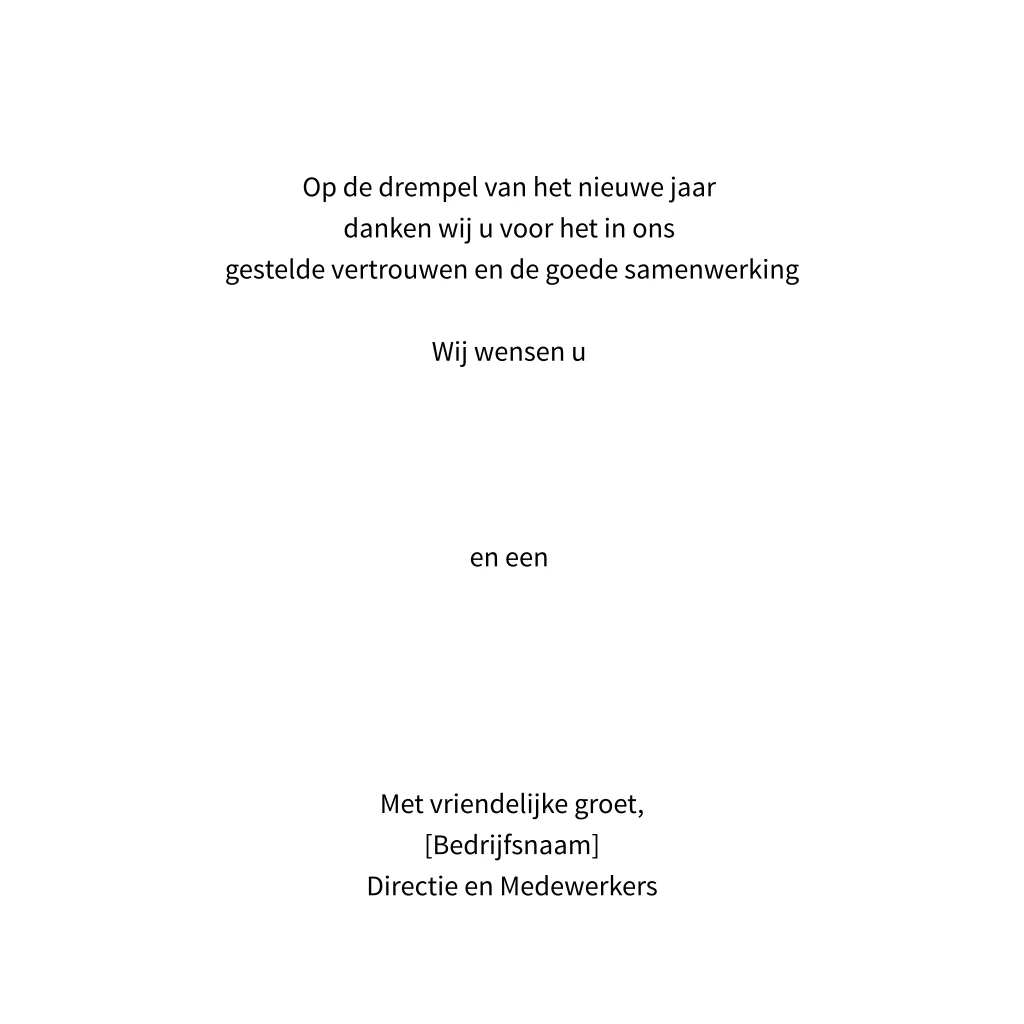 Op de drempel van het nieuwe jaar
danken wij u voor het in ons
gestelde vertrouwen en de goede samenwerking

Wij wensen u

en een

Met vriendelijke groet,
[Bedrijfsnaam]
Directie en Medewerkers